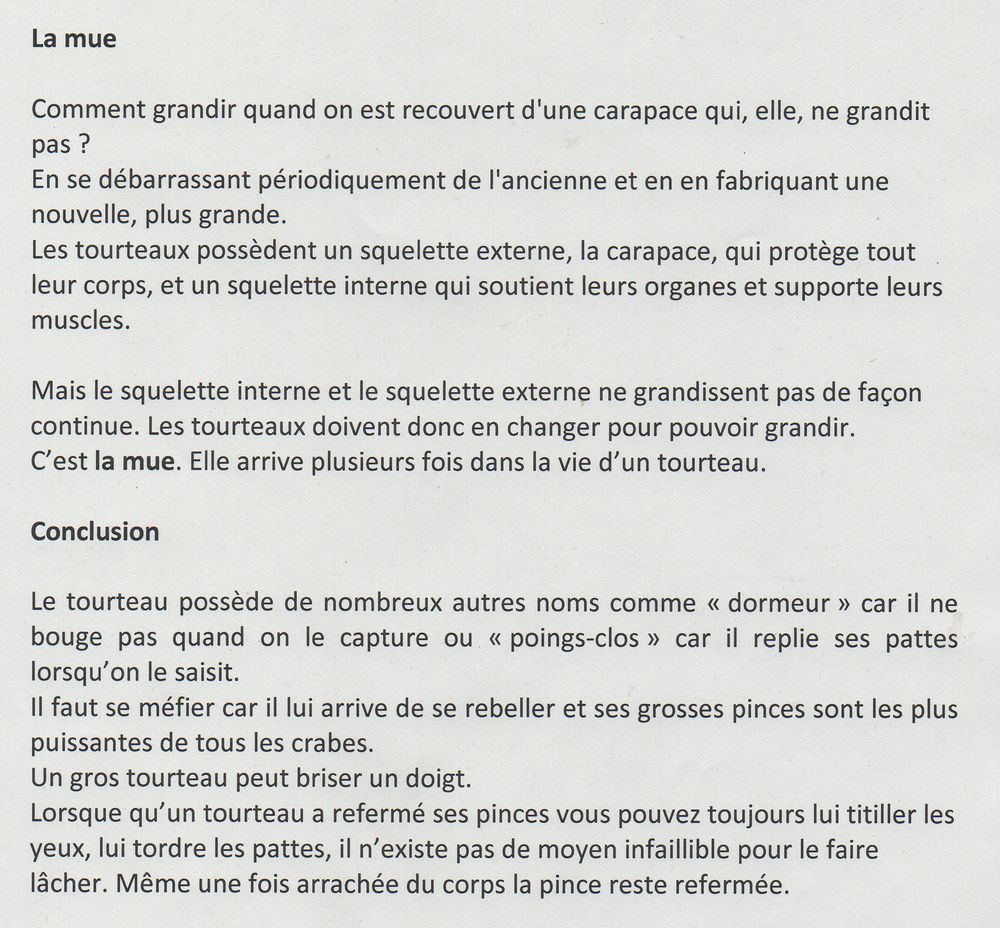 La mue

Comment grandir quand on est recouvert d'une carapace qui, elle, ne grandit pas ?
En se débarrassant périodiquement de l'ancienne et en en fabriquant une nouvelle, plus grande.
Les tourteaux possèdent un squelette externe, la carapace, qui protège tout leur corps, et un squelette interne qui soutient leurs organes et supporte leurs muscles.

Mais le squelette interne et le squelette externe ne grandissent pas de façon continue. Les tourteaux doivent donc en changer pour pouvoir grandir.
C'est la mue. Elle arrive plusieurs fois dans la vie d'un tourteau.

Conclusion

Le tourteau possède de nombreux autres noms comme « dormeur » car il ne bouge pas quand on le capture ou « poings-clos » car il replie ses pattes lorsqu'on le saisit.
Il faut se méfier car il lui arrive de se rebeller et ses grosses pinces sont les plus puissantes de tous les crabes.
Un gros tourteau peut briser un doigt.
Lorsque qu'un tourteau a refermé ses pinces vous pouvez toujours lui titiller les yeux, lui tordre les pattes, il n'existe pas de moyen infaillible pour le faire lâcher. Même une fois arrachée du corps la pince reste refermée.